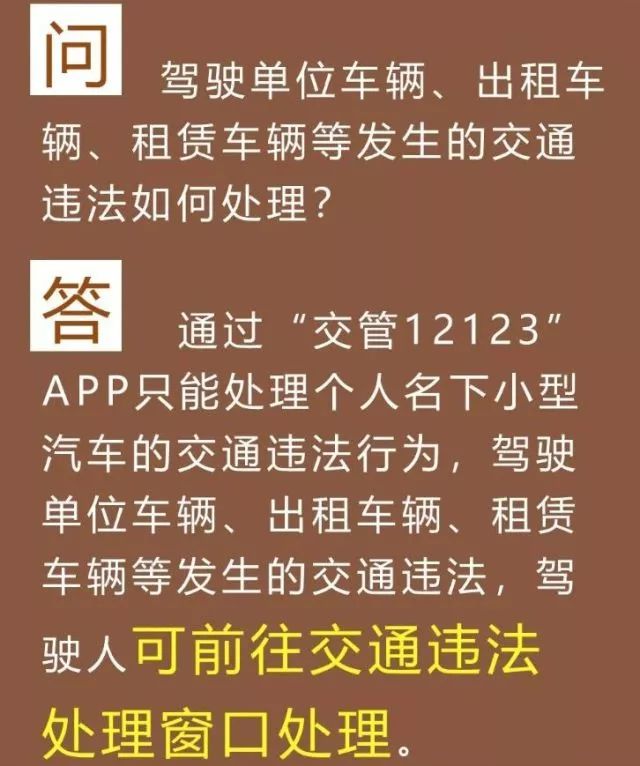 问 驾驶单位车辆、出租车辆、租赁车辆等发生的交通违法如何处理？

答 通过“交管12123”APP只能处理个人名下小型汽车的交通违法行为，驾驶单位车辆、出租车辆、租赁车辆等发生的交通违法，驾驶人可前往交通违法处理窗口处理。